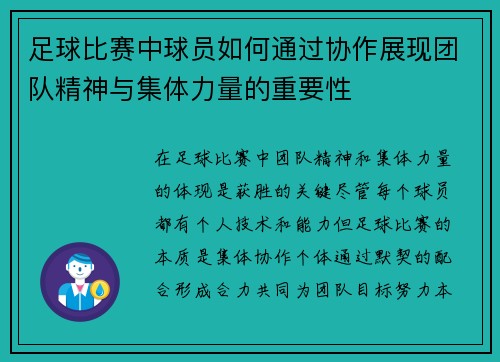 足球比赛中球员如何通过协作展现团队精神与集体力量的重要性

在足球比赛中团队精神和集体力量的体现是获胜的关键尽管每个球员都有个人技术和能力但足球比赛的本质是集体协作个体通过默契的配合形成合力共同为团队目标努力本